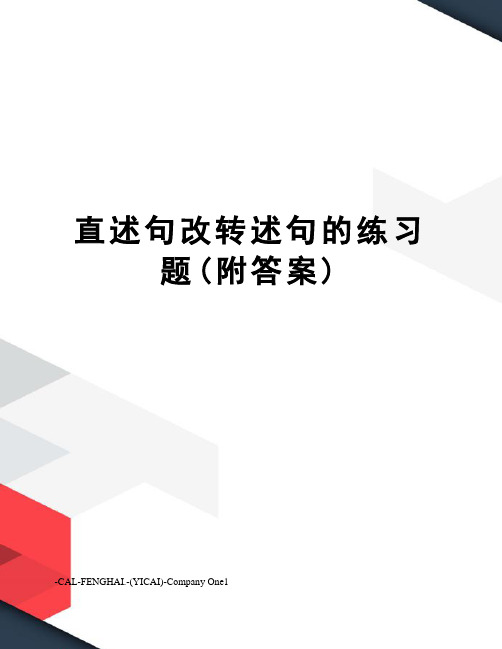 直述句改转述句的练习题（附答案）

-CAL-FENGHAI.-(YICAI)-Company One1